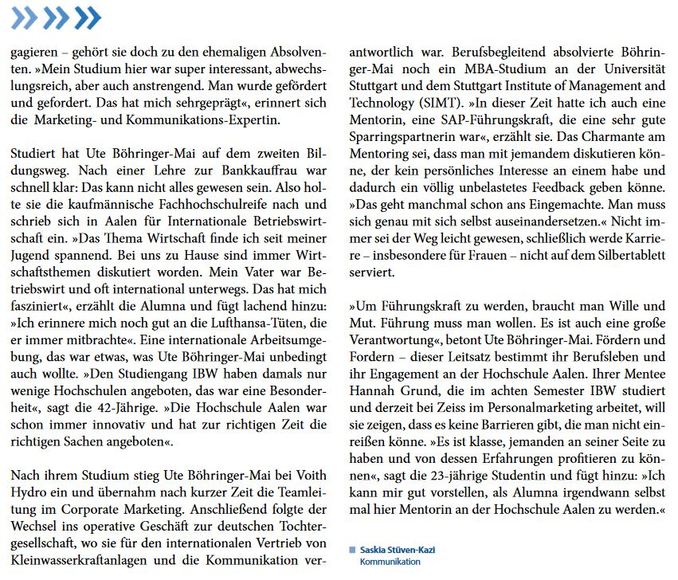 gagieren – gehört sie doch zu den ehemaligen Absolventen. »Mein Studium hier war super interessant, abwechslungsreich, aber auch anstrengend. Man wurde gefördert und gefordert. Das hat mich sehrgeprägt«, erinnert sich die Marketing- und Kommunikations-Expertin.

Studiert hat Ute Böhringer-Mai auf dem zweiten Bildungsweg. Nach einer Lehre zur Bankkauffrau war schnell klar: Das kann nicht alles gewesen sein. Also holte sie die kaufmännische Fachhochschulreife nach und schrieb sich in Aalen für Internationale Betriebswirtschaft ein. »Das Thema Wirtschaft finde ich seit meiner Jugend spannend. Bei uns zu Hause sind immer Wirtschaftsthemen diskutiert worden. Mein Vater war Betriebswirt und oft international unterwegs. Das hat mich fasziniert«, erzählt die Alumna und fügt lachend hinzu: »Ich erinnere mich noch gut an die Lufthansa-Tüten, die er immer mitbrachte«. Eine internationale Arbeitsumgebung, das war etwas, was Ute Böhringer-Mai unbedingt auch wollte. »Den Studiengang IBW haben damals nur wenige Hochschulen angeboten, das war eine Besonderheit«, sagt die 42-Jährige. »Die Hochschule Aalen war schon immer innovativ und hat zur richtigen Zeit die richtigen Sachen angeboten«.

Nach ihrem Studium stieg Ute Böhringer-Mai bei Voith Hydro ein und übernahm nach kurzer Zeit die Teamleitung im Corporate Marketing. Anschließend folgte der Wechsel ins operative Geschäft zur deutschen Tochtergesellschaft, wo sie für den internationalen Vertrieb von Kleinwasserkraftanlagen und die Kommunikation verantwortlich war. Berufsbegleitend absolvierte Böhringer-Mai noch ein MBA-Studium an der Universität Stuttgart und dem Stuttgart Institute of Management and Technology (SIMT). »In dieser Zeit hatte ich auch eine Mentorin, eine SAP-Führungskraft, die eine sehr gute Sparringspartnerin war«, erzählt sie. Das Charmante am Mentoring sei, dass man mit jemandem diskutieren könne, der kein persönliches Interesse an einem habe und dadurch ein völlig unbelastetes Feedback geben könne. »Das geht manchmal schon ans Eingemachte. Man muss sich genau mit sich selbst auseinandersetzen.« Nicht immer sei der Weg leicht gewesen, schließlich werde Karriere – insbesondere für Frauen – nicht auf dem Silbertablett serviert.

»Um Führungskraft zu werden, braucht man Wille und Mut. Führung muss man wollen. Es ist auch eine große Verantwortung«, betont Ute Böhringer-Mai. Fördern und Fordern – dieser Leitsatz bestimmt ihr Berufsleben und ihr Engagement an der Hochschule Aalen. Ihrer Mentee Hannah Grund, die im achten Semester IBW studiert und derzeit bei Zeiss im Personalmarketing arbeitet, will sie zeigen, dass es keine Barrieren gibt, die man nicht einreißen könne. »Es ist klasse, jemanden an seiner Seite zu haben und von dessen Erfahrungen profitieren zu können«, sagt die 23-jährige Studentin und fügt hinzu: »Ich kann mir gut vorstellen, als Alumna irgendwann selbst mal hier Mentorin an der Hochschule Aalen zu werden.«

Saskia Stüven-Kazi
Kommunikation